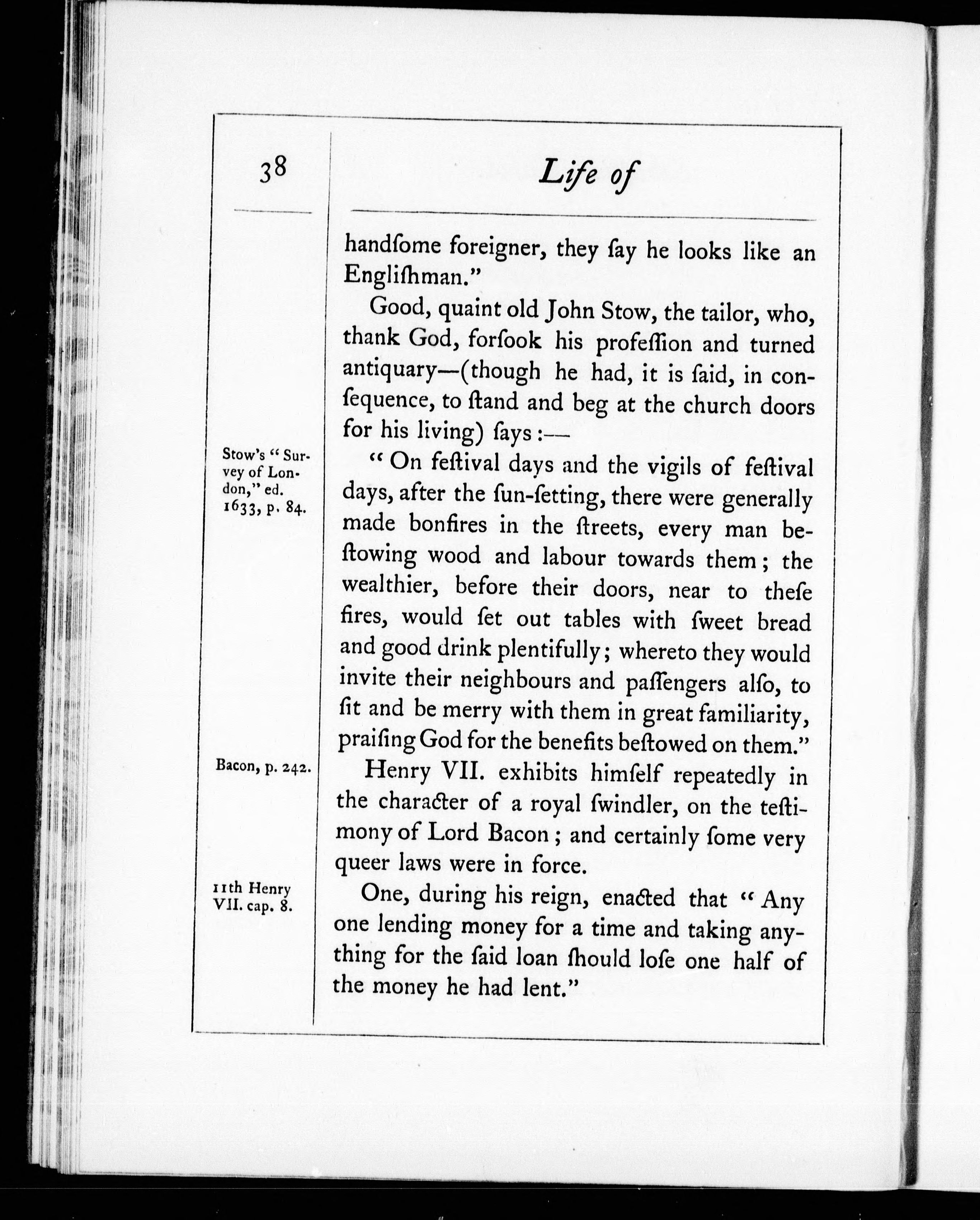 38

Life of

handſome foreigner, they ſay he looks like an Engliſhman."

Good, quaint old John Stow, the tailor, who, thank God, forſook his profeſſion and turned antiquary—(though he had, it is ſaid, in conſequence, to ſtand and beg at the church doors for his living) ſays:—

Stow's "Survey of London," ed. 1633, p. 84.

"On feſtival days and the vigils of feſtival days, after the ſun-ſetting, there were generally made bonfires in the ſtreets, every man beſtowing wood and labour towards them; the wealthier, before their doors, near to theſe fires, would ſet out tables with ſweet bread and good drink plentifully; whereto they would invite their neighbours and paſſengers alſo, to ſit and be merry with them in great familiarity, praiſing God for the benefits beſtowed on them."

Bacon, p. 242.

Henry VII. exhibits himſelf repeatedly in the character of a royal ſwindler, on the teſtimony of Lord Bacon; and certainly ſome very queer laws were in force.

11th Henry VII. cap. 8.

One, during his reign, enacted that "Any one lending money for a time and taking anything for the ſaid loan ſhould loſe one half of the money he had lent."